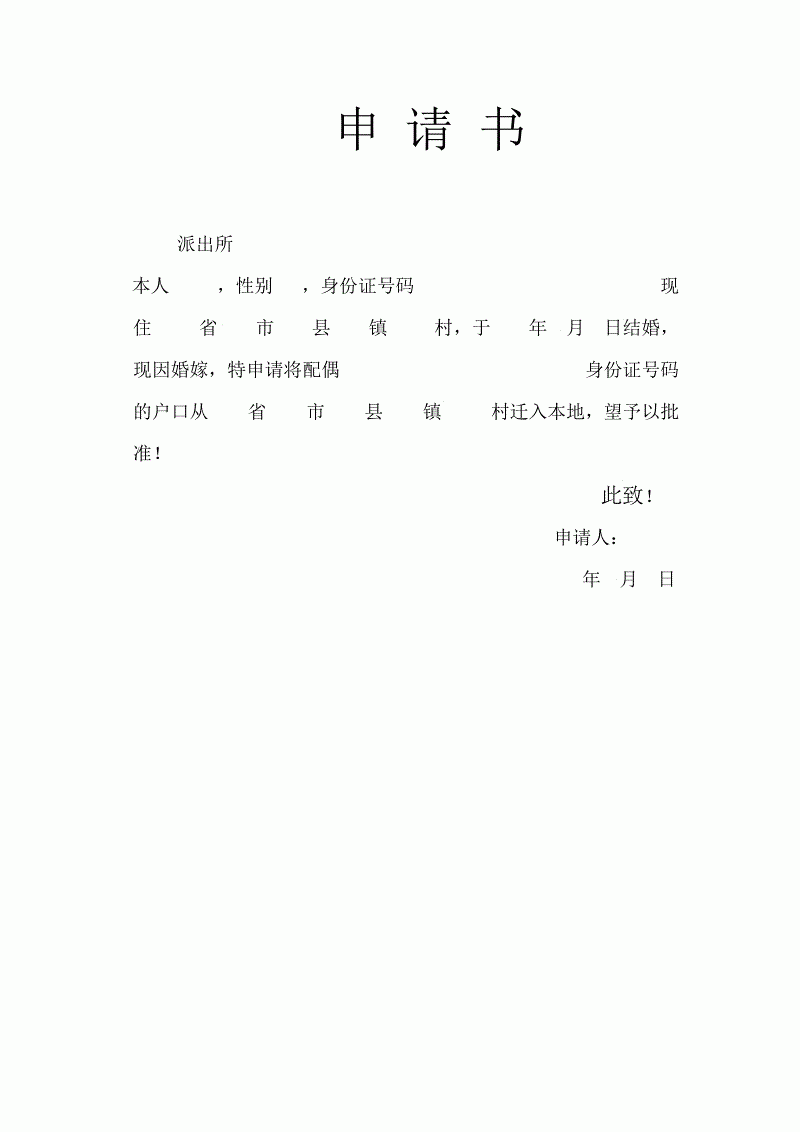 申 请 书

派出所

本人　　，性别　，身份证号码　　　　　　　　　　现住　　省　　市　　县　　镇　　村，于　　年　月　日结婚，现因婚嫁，特申请将配偶　　　　　　　　身份证号码　　　　的户口从　　省　　市　　县　　镇　　村迁入本地，望予以批准！

此致！

申请人：

年　月　日